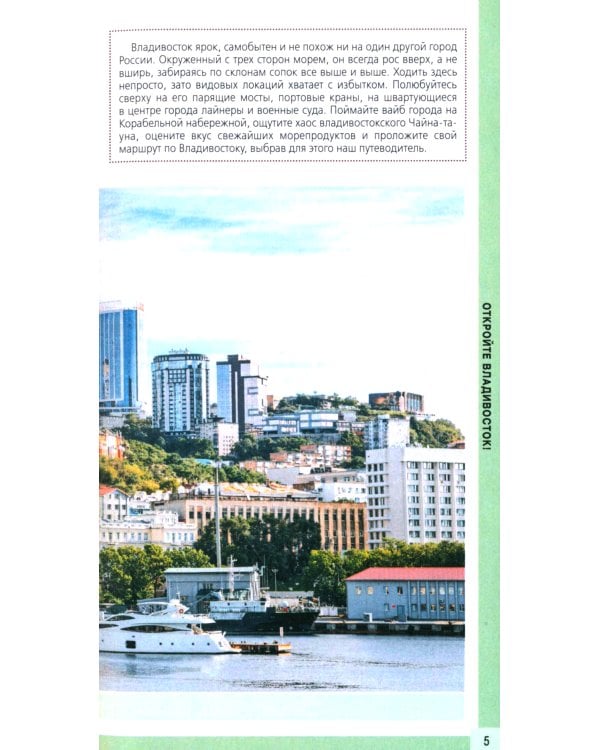 Владивосток ярок, самобытен и не похож ни на один другой город России. Окруженный с трех сторон морем, он всегда рос вверх, а не вширь, забираясь по склонам сопок все выше и выше. Ходить здесь непросто, зато видовых локаций хватает с избытком. Полюбуйтесь сверху на его парящие мосты, портовые краны, на швартующиеся в центре города лайнеры и военные суда. Поймайте вайб города на Корабельной набережной, ощутите хаос владивостокского Чайна-тауна, оцените вкус свежайших морепродуктов и проложите свой маршрут по Владивостоку, выбрав для этого наш путеводитель.

ОТКРОЙТЕ ВЛАДИВОСТОК!

5